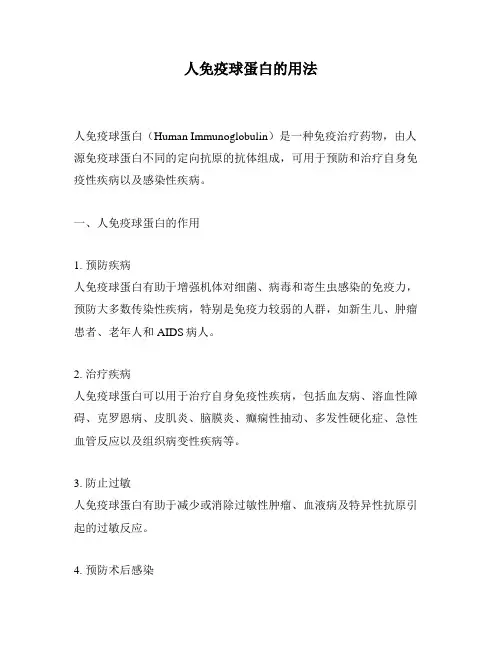 人免疫球蛋白的用法

人免疫球蛋白（Human Immunoglobulin）是一种免疫治疗药物，由人源免疫球蛋白不同的定向抗原的抗体组成，可用于预防和治疗自身免疫性疾病以及感染性疾病。

一、人免疫球蛋白的作用

1. 预防疾病
人免疫球蛋白有助于增强机体对细菌、病毒和寄生虫感染的免疫力，预防大多数传染性疾病，特别是免疫力较弱的人群，如新生儿、肿瘤患者、老年人和 AIDS 病人。

2. 治疗疾病
人免疫球蛋白可以用于治疗自身免疫性疾病，包括血友病、溶血性障碍、克罗恩病、皮肌炎、脑膜炎、癫痫性抽动、多发性硬化症、急性血管反应以及组织病变性疾病等。

3. 防止过敏
人免疫球蛋白有助于减少或消除过敏性肿瘤、血液病及特异性抗原引起的过敏反应。

4. 预防术后感染